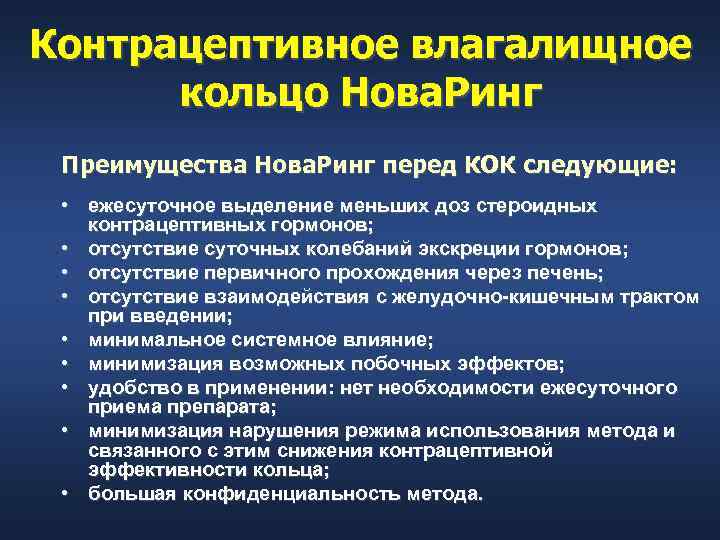 Контрацептивное влагалищное кольцо НоваРинг

Преимущества НоваРинг перед КОК следующие:

• ежесуточное выделение меньших доз стероидных контрацептивных гормонов;
• отсутствие суточных колебаний экскреции гормонов;
• отсутствие первичного прохождения через печень;
• отсутствие взаимодействия с желудочно-кишечным трактом при введении;
• минимальное системное влияние;
• минимизация возможных побочных эффектов;
• удобство в применении: нет необходимости ежесуточного приема препарата;
• минимизация нарушения режима использования метода и связанного с этим снижения контрацептивной эффективности кольца;
• большая конфиденциальность метода.